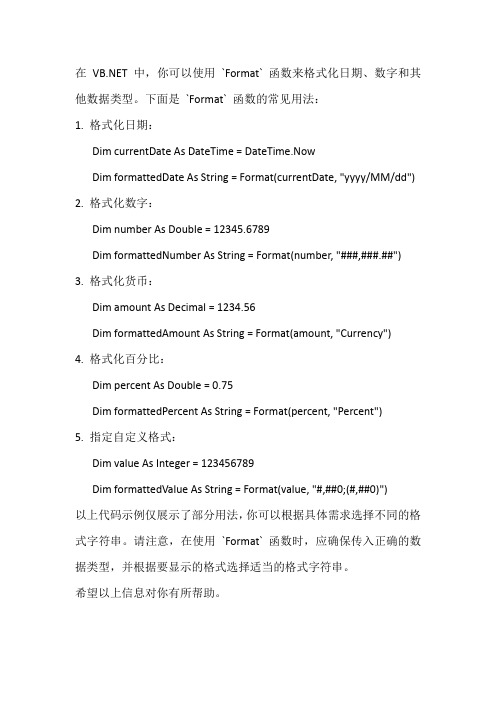 在 VB.NET 中，你可以使用 `Format` 函数来格式化日期、数字和其他数据类型。下面是 `Format` 函数的常见用法：

1. 格式化日期：

Dim currentDate As DateTime = DateTime.Now

Dim formattedDate As String = Format(currentDate, "yyyy/MM/dd")

2. 格式化数字：

Dim number As Double = 12345.6789

Dim formattedNumber As String = Format(number, "###,###.##")

3. 格式化货币：

Dim amount As Decimal = 1234.56

Dim formattedAmount As String = Format(amount, "Currency")

4. 格式化百分比：

Dim percent As Double = 0.75

Dim formattedPercent As String = Format(percent, "Percent")

5. 指定自定义格式：

Dim value As Integer = 123456789

Dim formattedValue As String = Format(value, "#,##0;(#,##0)")

以上代码示例仅展示了部分用法，你可以根据具体需求选择不同的格式字符串。请注意，在使用 `Format` 函数时，应确保传入正确的数据类型，并根据要显示的格式选择适当的格式字符串。

希望以上信息对你有所帮助。